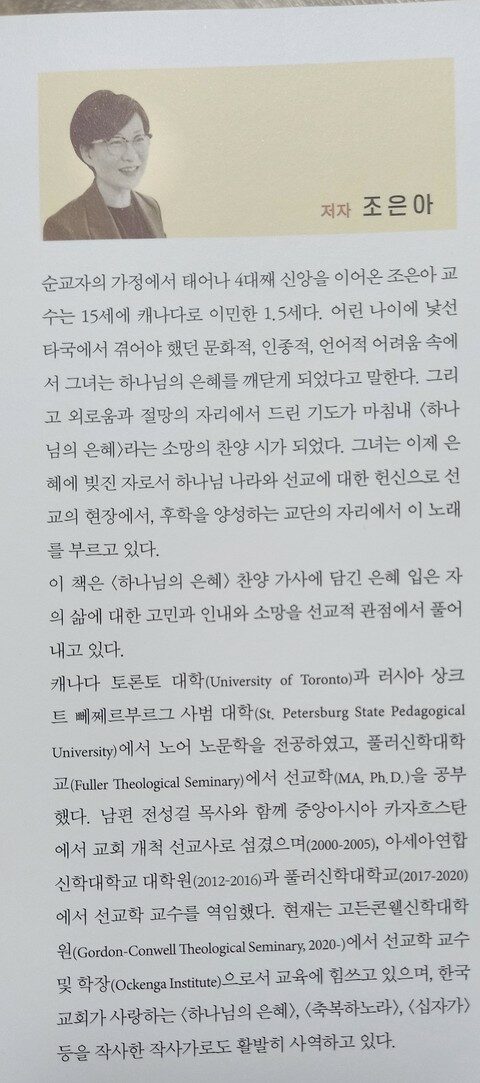 저자 조은아

순교자의 가정에서 태어나 4대째 신앙을 이어온 조은아 교수는 15세에 캐나다로 이민한 1.5세다. 어린 나이에 낯선 타국에서 겪어야 했던 문화적, 인종적, 언어적 어려움 속에서 그녀는 하나님의 은혜를 깨닫게 되었다고 말한다. 그리고 외로움과 절망의 자리에서 드린 기도가 마침내 〈하나님의 은혜〉라는 소망의 찬양 시가 되었다. 그녀는 이제 은혜에 빚진 자로서 하나님 나라와 선교에 대한 헌신으로 선교의 현장에서, 후학을 양성하는 교단의 자리에서 이 노래를 부르고 있다.

이 책은 〈하나님의 은혜〉 찬양 가사에 담긴 은혜 입은 자의 삶에 대한 고민과 인내와 소망을 선교적 관점에서 풀어내고 있다.

캐나다 토론토 대학(University of Toronto)과 러시아 상크트 뻬쩨르부르그 사범 대학(St. Petersburg State Pedagogical University)에서 노어 노문학을 전공하였고, 풀러신학대학교(Fuller Theological Seminary)에서 선교학(MA, Ph.D.)을 공부했다. 남편 전성걸 목사와 함께 중앙아시아 카자흐스탄에서 교회 개척 선교사로 섬겼으며(2000-2005), 아세아연합신학대학교 대학원(2012-2016)과 풀러신학대학교(2017-2020)에서 선교학 교수를 역임했다. 현재는 고든콘웰신학대학원(Gordon-Conwell Theological Seminary, 2020-)에서 선교학 교수 및 학장(Ockenga Institute)으로서 교육에 힘쓰고 있으며, 한국 교회가 사랑하는 〈하나님의 은혜〉, 〈축복하노라〉, 〈십자가〉 등을 작사한 작사가로도 활발히 사역하고 있다.